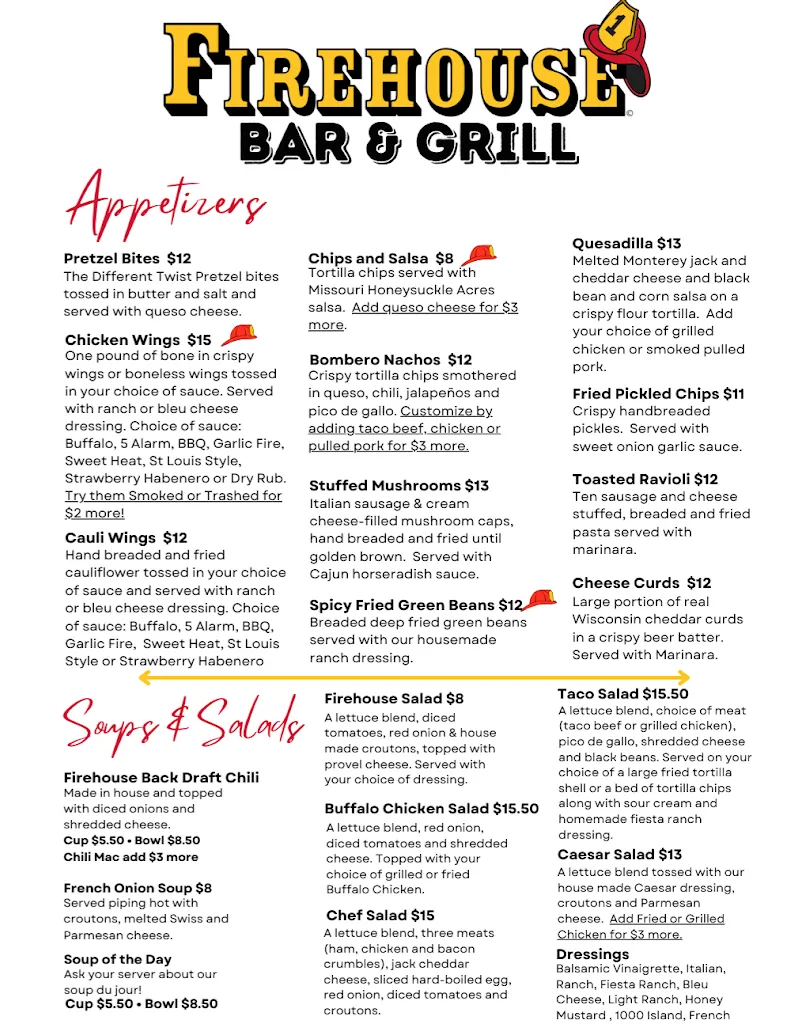 FIREHOUSE
BAR & GRILL

Appetizers

Pretzel Bites $12
The Different Twist Pretzel bites tossed in butter and salt and served with queso cheese.

Chicken Wings $15
One pound of bone in crispy wings or boneless wings tossed in your choice of sauce. Served with ranch or bleu cheese dressing. Choice of sauce: Buffalo, 5 Alarm, BBQ, Garlic Fire, Sweet Heat, St Louis Style, Strawberry Habenero or Dry Rub. Try them Smoked or Trashed for $2 more!

Cauli Wings $12
Hand breaded and fried cauliflower tossed in your choice of sauce and served with ranch or bleu cheese dressing. Choice of sauce: Buffalo, 5 Alarm, BBQ, Garlic Fire, Sweet Heat, St Louis Style or Strawberry Habenero

Chips and Salsa $8
Tortilla chips served with Missouri Honeysuckle Acres salsa. Add queso cheese for $3 more.

Bombero Nachos $12
Crispy tortilla chips smothered in queso, chili, jalapeños and pico de gallo. Customize by adding taco beef, chicken or pulled pork for $3 more.

Stuffed Mushrooms $13
Italian sausage & cream cheese-filled mushroom caps, hand breaded and fried until golden brown. Served with Cajun horseradish sauce.

Spicy Fried Green Beans $12
Breaded deep fried green beans served with our housemade ranch dressing.

Quesadilla $13
Melted Monterey jack and cheddar cheese and black bean and corn salsa on a crispy flour tortilla. Add your choice of grilled chicken or smoked pulled pork.

Fried Pickled Chips $11
Crispy handbreaded pickles. Served with sweet onion garlic sauce.

Toasted Ravioli $12
Ten sausage and cheese stuffed, breaded and fried pasta served with marinara.

Cheese Curds $12
Large portion of real Wisconsin cheddar curds in a crispy beer batter. Served with Marinara.

Soups & Salads

Firehouse Back Draft Chili
Made in house and topped with diced onions and shredded cheese.
Cup $5.50 • Bowl $8.50
Chili Mac add $3 more

French Onion Soup $8
Served piping hot with croutons, melted Swiss and Parmesan cheese.

Soup of the Day
Ask your server about our soup du jour!
Cup $5.50 • Bowl $8.50

Firehouse Salad $8
A lettuce blend, diced tomatoes, red onion & house made croutons, topped with provel cheese. Served with your choice of dressing.

Buffalo Chicken Salad $15.50
A lettuce blend, red onion, diced tomatoes and shredded cheese. Topped with your choice of grilled or fried Buffalo Chicken.

Chef Salad $15
A lettuce blend, three meats (ham, chicken and bacon crumbles), jack cheddar cheese, sliced hard-boiled egg, red onion, diced tomatoes and croutons.

Taco Salad $15.50
A lettuce blend, choice of meat (taco beef or grilled chicken), pico de gallo, shredded cheese and black beans. Served on your choice of a large fried tortilla shell or a bed of tortilla chips along with sour cream and homemade fiesta ranch dressing.

Caesar Salad $13
A lettuce blend tossed with our house made Caesar dressing, croutons and Parmesan cheese. Add Fried or Grilled Chicken for $3 more.

Dressings
Balsamic Vinaigrette, Italian, Ranch, Fiesta Ranch, Bleu Cheese, Light Ranch, Honey Mustard , 1000 Island, French